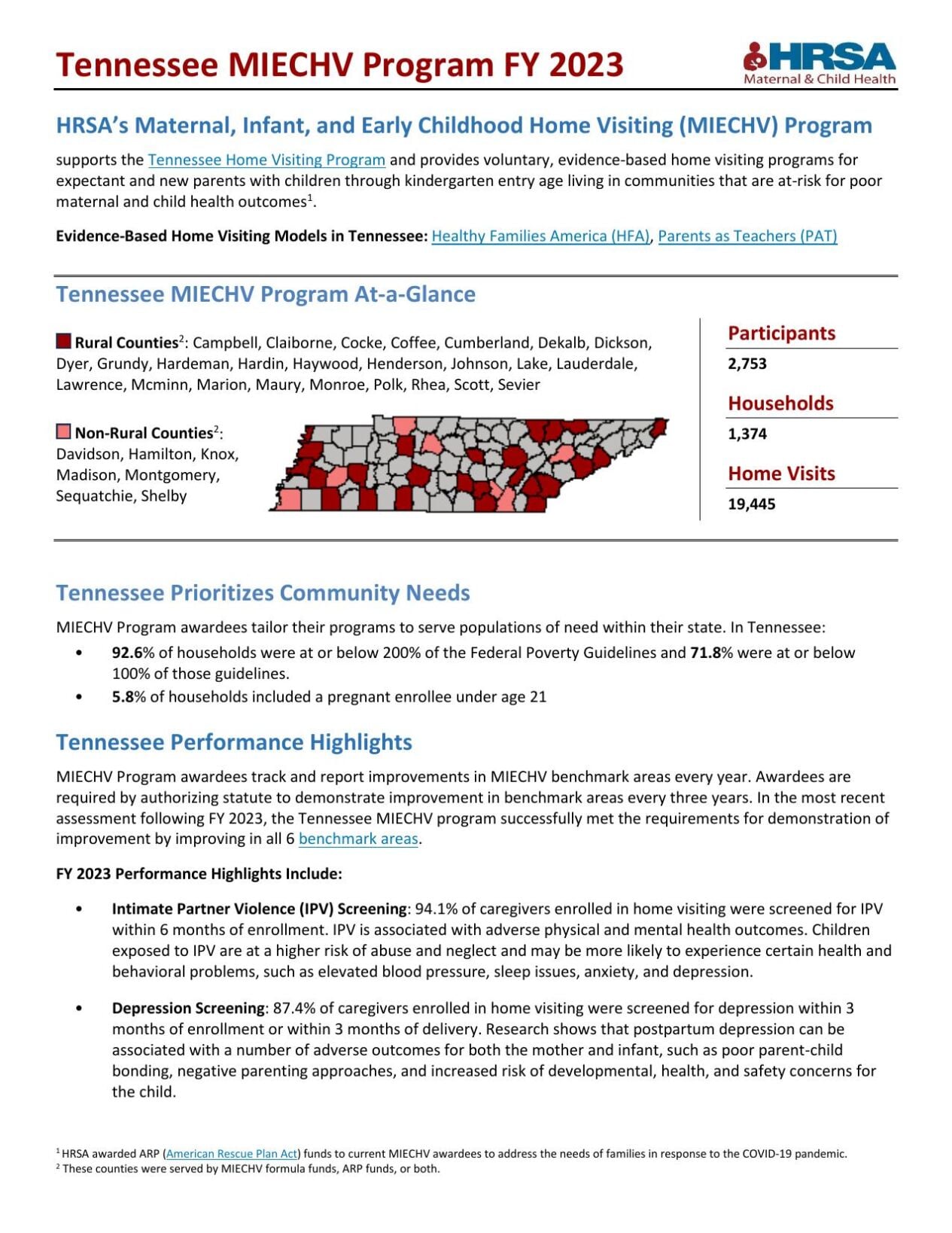 Tennessee MIECHV Program FY 2023

HRSA
Maternal & Child Health

HRSA's Maternal, Infant, and Early Childhood Home Visiting (MIECHV) Program

supports the Tennessee Home Visiting Program and provides voluntary, evidence-based home visiting programs for expectant and new parents with children through kindergarten entry age living in communities that are at-risk for poor maternal and child health outcomes$^{1}$.

Evidence-Based Home Visiting Models in Tennessee: Healthy Families America (HFA), Parents as Teachers (PAT)

Tennessee MIECHV Program At-a-Glance

Rural Counties$^{2}$: Campbell, Claiborne, Cocke, Coffee, Cumberland, Dekalb, Dickson, Dyer, Grundy, Hardeman, Hardin, Haywood, Henderson, Johnson, Lake, Lauderdale, Lawrence, Mcminn, Marion, Maury, Monroe, Polk, Rhea, Scott, Sevier

Non-Rural Counties$^{2}$: Davidson, Hamilton, Knox, Madison, Montgomery, Sequatchie, Shelby

Participants
2,753

Households
1,374

Home Visits
19,445

Tennessee Prioritizes Community Needs

MIECHV Program awardees tailor their programs to serve populations of need within their state. In Tennessee:

• 92.6% of households were at or below 200% of the Federal Poverty Guidelines and 71.8% were at or below 100% of those guidelines.
• 5.8% of households included a pregnant enrollee under age 21

Tennessee Performance Highlights

MIECHV Program awardees track and report improvements in MIECHV benchmark areas every year. Awardees are required by authorizing statute to demonstrate improvement in benchmark areas every three years. In the most recent assessment following FY 2023, the Tennessee MIECHV program successfully met the requirements for demonstration of improvement by improving in all 6 benchmark areas.

FY 2023 Performance Highlights Include:

• Intimate Partner Violence (IPV) Screening: 94.1% of caregivers enrolled in home visiting were screened for IPV within 6 months of enrollment. IPV is associated with adverse physical and mental health outcomes. Children exposed to IPV are at a higher risk of abuse and neglect and may be more likely to experience certain health and behavioral problems, such as elevated blood pressure, sleep issues, anxiety, and depression.

• Depression Screening: 87.4% of caregivers enrolled in home visiting were screened for depression within 3 months of enrollment or within 3 months of delivery. Research shows that postpartum depression can be associated with a number of adverse outcomes for both the mother and infant, such as poor parent-child bonding, negative parenting approaches, and increased risk of developmental, health, and safety concerns for the child.

$^{1}$ HRSA awarded ARP (American Rescue Plan Act) funds to current MIECHV awardees to address the needs of families in response to the COVID-19 pandemic.
$^{2}$ These counties were served by MIECHV formula funds, ARP funds, or both.